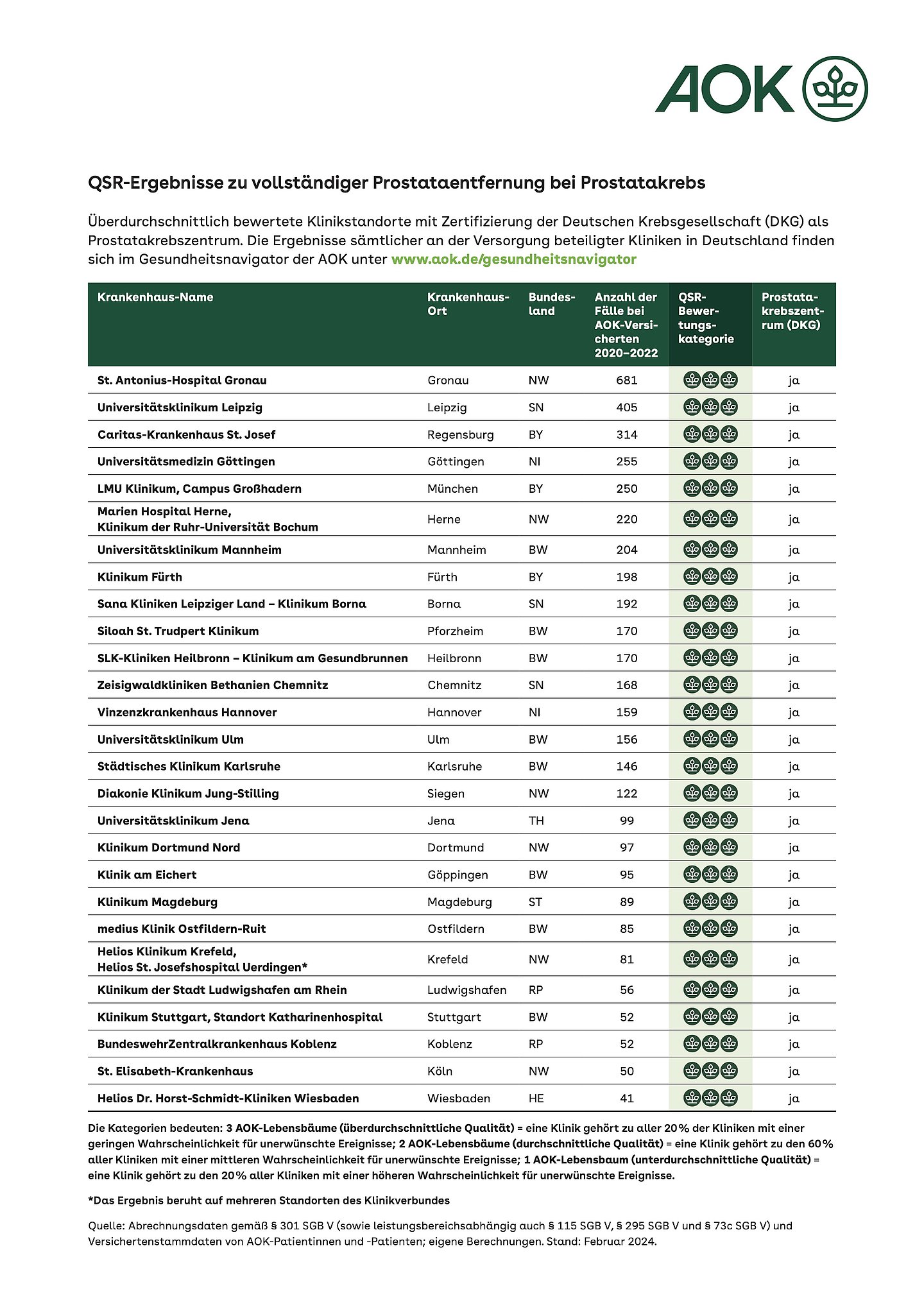 AOK

QSR-Ergebnisse zu vollständiger Prostataentfernung bei Prostatakrebs

Überdurchschnittlich bewertete Klinikstandorte mit Zertifizierung der Deutschen Krebsgesellschaft (DKG) als Prostatakrebszentrum. Die Ergebnisse sämtlicher an der Versorgung beteiligter Kliniken in Deutschland finden sich im Gesundheitsnavigator der AOK unter www.aok.de/gesundheitsnavigator

| Krankenhaus-Name | Krankenhaus-Ort | Bundesland | Anzahl der Fälle bei AOK-Versicherten 2020–2022 | QSR-Bewertungskategorie | Prostatakrebszentrum (DKG) |
|---|---|---|---|---|---|
| St. Antonius-Hospital Gronau | Gronau | NW | 681 | | ja |
| Universitätsklinikum Leipzig | Leipzig | SN | 405 | | ja |
| Caritas-Krankenhaus St. Josef | Regensburg | BY | 314 | | ja |
| Universitätsmedizin Göttingen | Göttingen | NI | 255 | | ja |
| LMU Klinikum, Campus Großhadern | München | BY | 250 | | ja |
| Marien Hospital Herne, Klinikum der Ruhr-Universität Bochum | Herne | NW | 220 | | ja |
| Universitätsklinikum Mannheim | Mannheim | BW | 204 | | ja |
| Klinikum Fürth | Fürth | BY | 198 | | ja |
| Sana Kliniken Leipziger Land – Klinikum Borna | Borna | SN | 192 | | ja |
| Siloah St. Trudpert Klinikum | Pforzheim | BW | 170 | | ja |
| SLK-Kliniken Heilbronn – Klinikum am Gesundbrunnen | Heilbronn | BW | 170 | | ja |
| Zeisigwaldkliniken Bethanien Chemnitz | Chemnitz | SN | 168 | | ja |
| Vinzenzkrankenhaus Hannover | Hannover | NI | 159 | | ja |
| Universitätsklinikum Ulm | Ulm | BW | 156 | | ja |
| Städtisches Klinikum Karlsruhe | Karlsruhe | BW | 146 | | ja |
| Diakonie Klinikum Jung-Stilling | Siegen | NW | 122 | | ja |
| Universitätsklinikum Jena | Jena | TH | 99 | | ja |
| Klinikum Dortmund Nord | Dortmund | NW | 97 | | ja |
| Klinik am Eichert | Göppingen | BW | 95 | | ja |
| Klinikum Magdeburg | Magdeburg | ST | 89 | | ja |
| medius Klinik Ostfildern-Ruit | Ostfildern | BW | 85 | | ja |
| Helios Klinikum Krefeld, Helios St. Josefshospital Uerdingen* | Krefeld | NW | 81 | | ja |
| Klinikum der Stadt Ludwigshafen am Rhein | Ludwigshafen | RP | 56 | | ja |
| Klinikum Stuttgart, Standort Katharinenhospital | Stuttgart | BW | 52 | | ja |
| BundeswehrZentralkrankenhaus Koblenz | Koblenz | RP | 52 | | ja |
| St. Elisabeth-Krankenhaus | Köln | NW | 50 | | ja |
| Helios Dr. Horst-Schmidt-Kliniken Wiesbaden | Wiesbaden | HE | 41 | | ja |

Die Kategorien bedeuten: 3 AOK-Lebensbäume (überdurchschnittliche Qualität) = eine Klinik gehört zu aller 20% der Kliniken mit einer geringen Wahrscheinlichkeit für unerwünschte Ereignisse; 2 AOK-Lebensbäume (durchschnittliche Qualität) = eine Klinik gehört zu den 60% aller Kliniken mit einer mittleren Wahrscheinlichkeit für unerwünschte Ereignisse; 1 AOK-Lebensbaum (unterdurchschnittliche Qualität) = eine Klinik gehört zu den 20% aller Kliniken mit einer höheren Wahrscheinlichkeit für unerwünschte Ereignisse.

*Das Ergebnis beruht auf mehreren Standorten des Klinikverbundes

Quelle: Abrechnungsdaten gemäß § 301 SGB V (sowie leistungsbereichsabhängig auch § 115 SGB V, § 295 SGB V und § 73c SGB V) und Versichertenstammdaten von AOK-Patientinnen und -Patienten; eigene Berechnungen. Stand: Februar 2024.